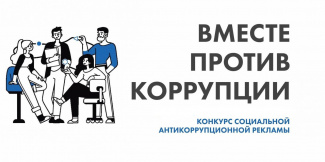 ВМЕСТЕ ПРОТИВ КОРРУПЦИИ

КОНКУРС СОЦИАЛЬНОЙ АНТИКОРРУПЦИОННОЙ РЕКЛАМЫ